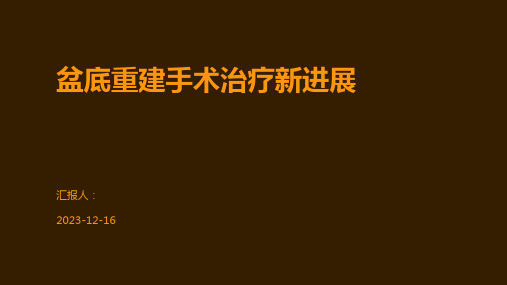 盆底重建手术治疗新进展

汇报人：

2023-12-16